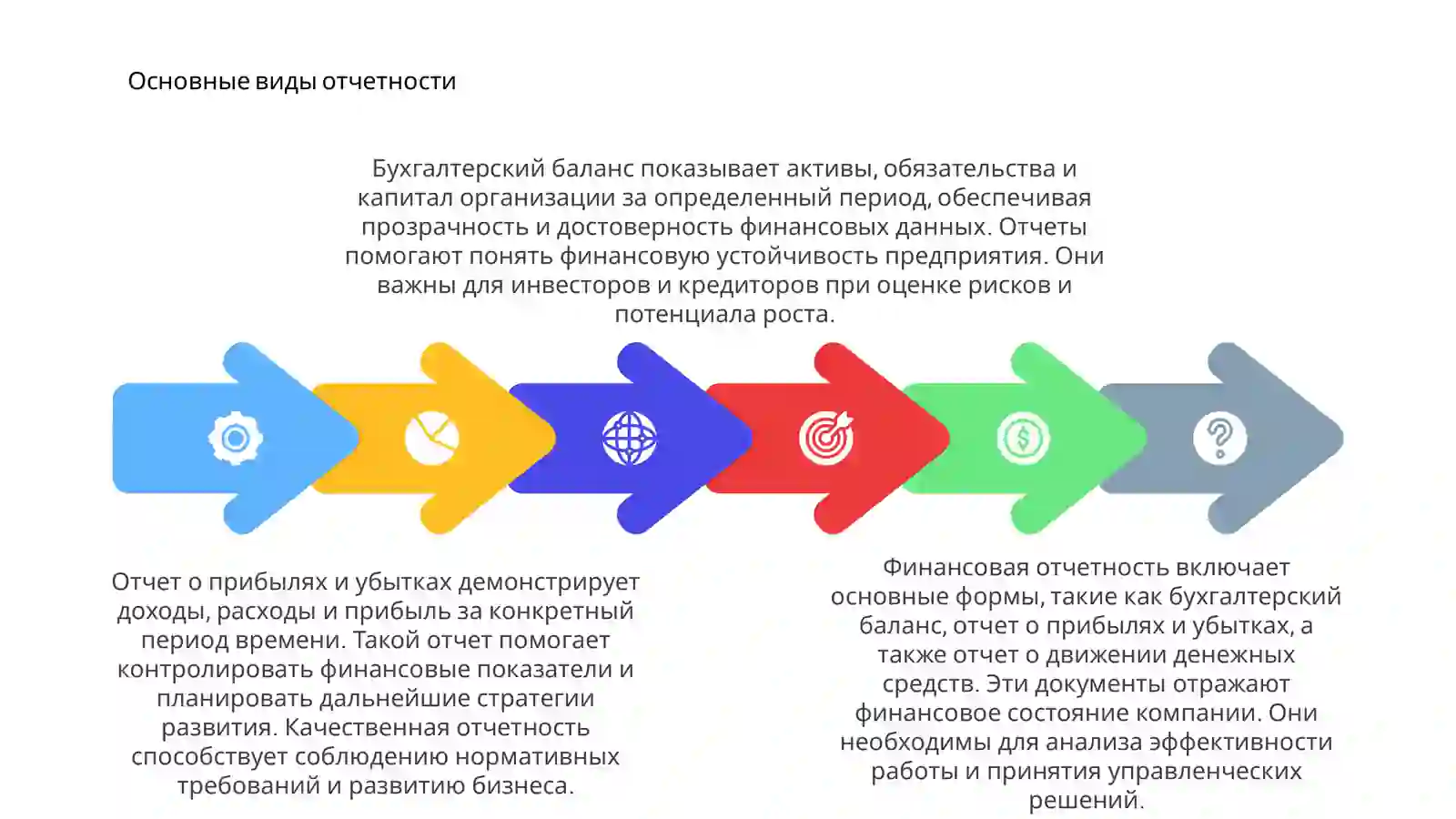 Основные виды отчетности

Бухгалтерский баланс показывает активы, обязательства и капитал организации за определенный период, обеспечивая прозрачность и достоверность финансовых данных. Отчеты помогают понять финансовую устойчивость предприятия. Они важны для инвесторов и кредиторов при оценке рисков и потенциала роста.

Отчет о прибылях и убытках демонстрирует доходы, расходы и прибыль за конкретный период времени. Такой отчет помогает контролировать финансовые показатели и планировать дальнейшие стратегии развития. Качественная отчетность способствует соблюдению нормативных требований и развитию бизнеса.

Финансовая отчетность включает основные формы, такие как бухгалтерский баланс, отчет о прибылях и убытках, а также отчет о движении денежных средств. Эти документы отражают финансовое состояние компании. Они необходимы для анализа эффективности работы и принятия управленческих решений.